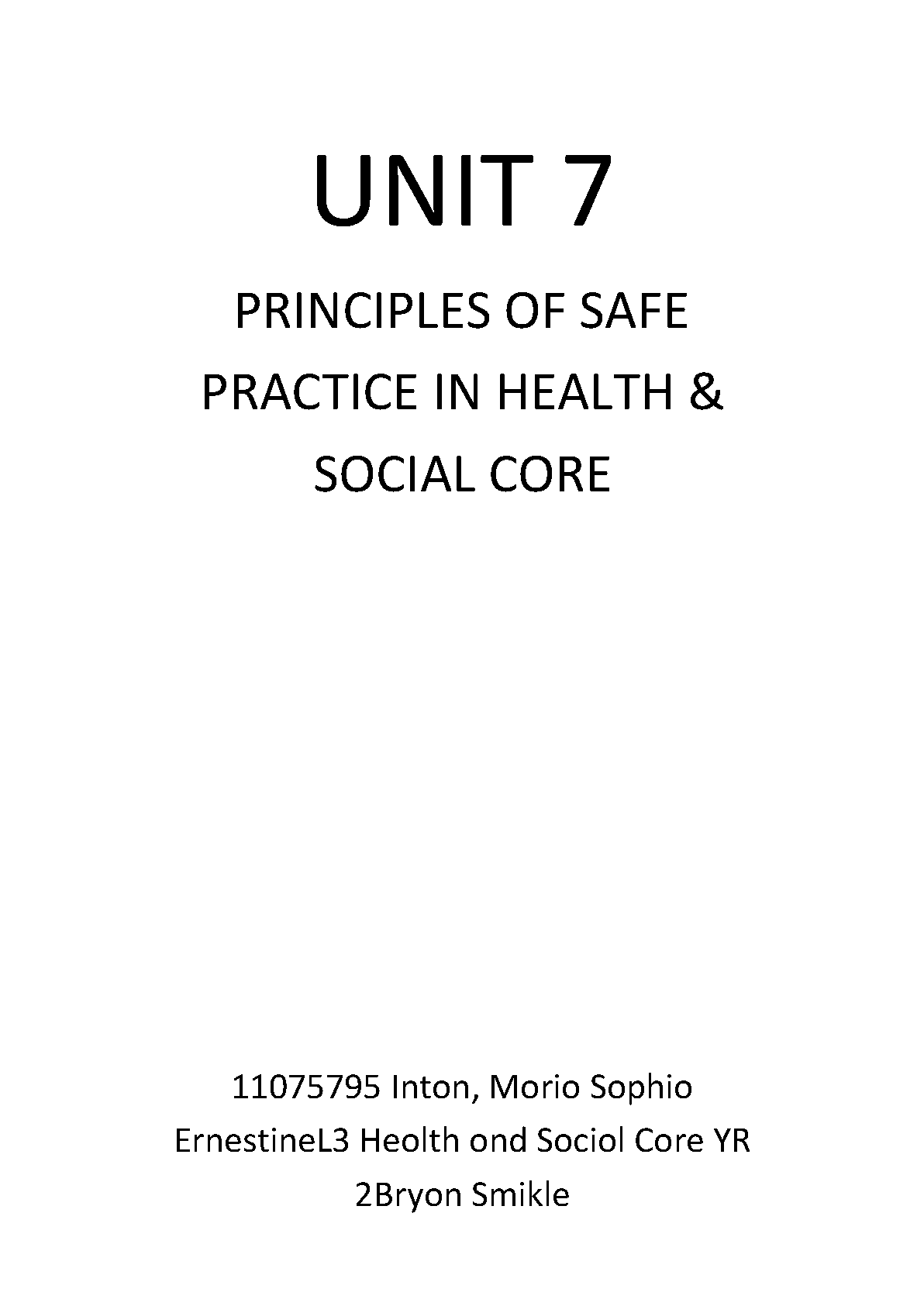 UNIT 7

PRINCIPLES OF SAFE PRACTICE IN HEALTH & SOCIAL CORE

11075795 Inton, Morio Sophio ErnestineL3 Heolth ond Sociol Core YR 2Bryon Smikle